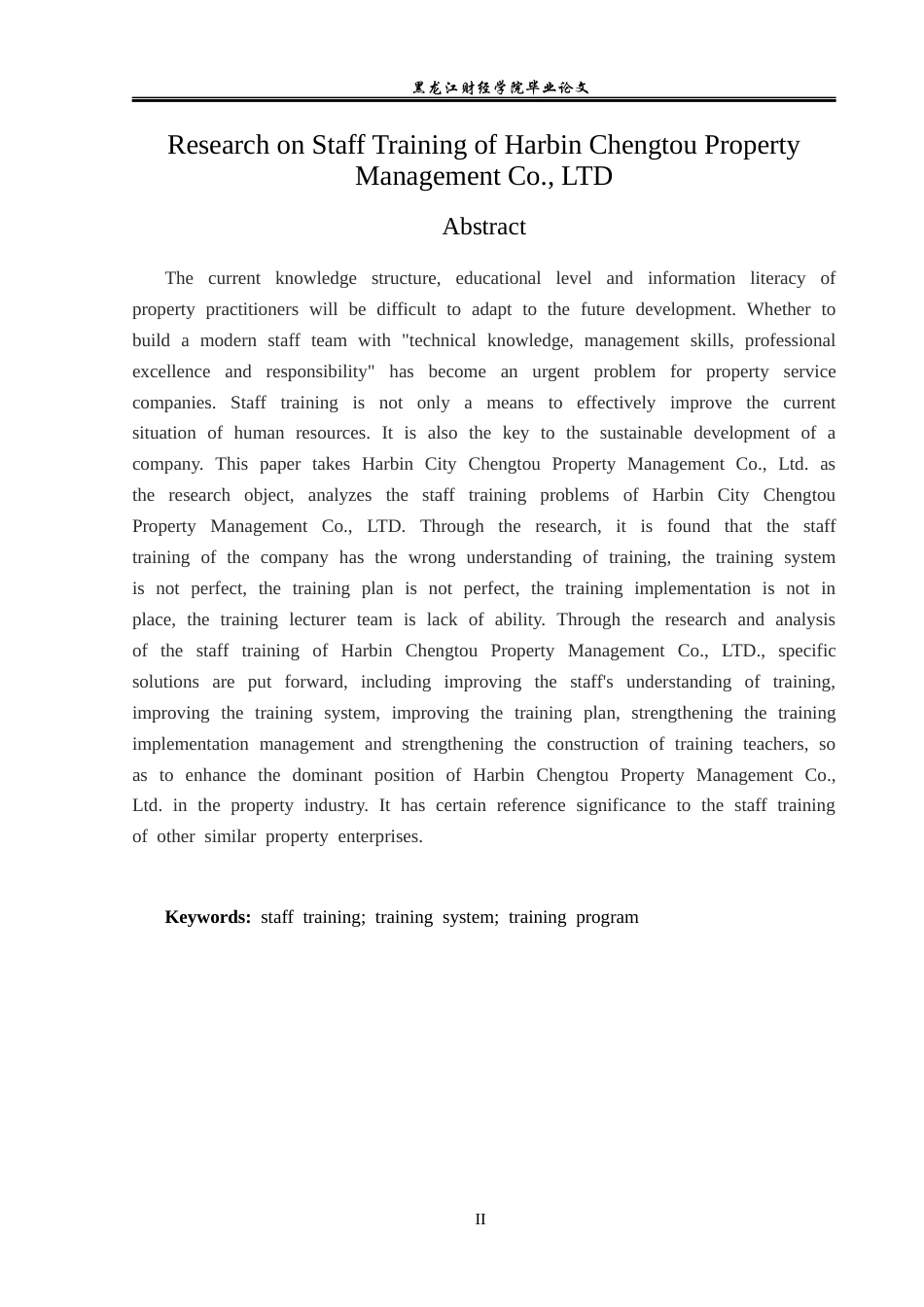 黑龙江财经学院毕业论文

Research on Staff Training of Harbin Chengtou Property Management Co., LTD

Abstract

The current knowledge structure, educational level and information literacy of property practitioners will be difficult to adapt to the future development. Whether to build a modern staff team with "technical knowledge, management skills, professional excellence and responsibility" has become an urgent problem for property service companies. Staff training is not only a means to effectively improve the current situation of human resources. It is also the key to the sustainable development of a company. This paper takes Harbin City Chengtou Property Management Co., Ltd. as the research object, analyzes the staff training problems of Harbin City Chengtou Property Management Co., LTD. Through the research, it is found that the staff training of the company has the wrong understanding of training, the training system is not perfect, the training plan is not perfect, the training implementation is not in place, the training lecturer team is lack of ability. Through the research and analysis of the staff training of Harbin Chengtou Property Management Co., LTD., specific solutions are put forward, including improving the staff's understanding of training, improving the training system, improving the training plan, strengthening the training implementation management and strengthening the construction of training teachers, so as to enhance the dominant position of Harbin Chengtou Property Management Co., Ltd. in the property industry. It has certain reference significance to the staff training of other similar property enterprises.

Keywords: staff training; training system; training program

II